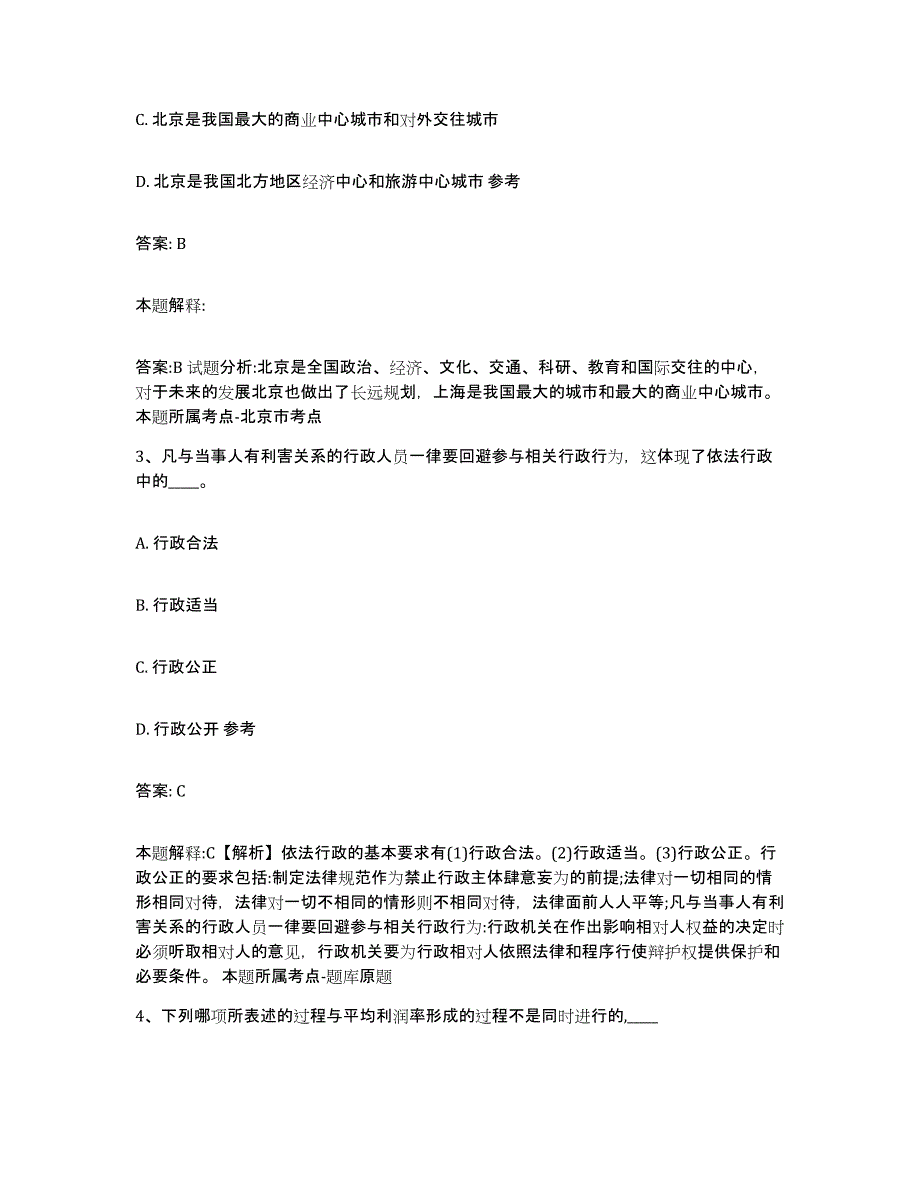 C. 北京是我国最大的商业中心城市和对外交往城市

D. 北京是我国北方地区经济中心和旅游中心城市 参考

答案: B

本题解释:

答案:B 试题分析:北京是全国政治、经济、文化、交通、科研、教育和国际交往的中心,对于未来的发展北京也做出了长远规划,上海是我国最大的城市和最大的商业中心城市。本题所属考点-北京市考点

3、凡与当事人有利害关系的行政人员一律要回避参与相关行政行为,这体现了依法行政中的____。

A. 行政合法

B. 行政适当

C. 行政公正

D. 行政公开 参考

答案: C

本题解释:C【解析】依法行政的基本要求有(1)行政合法。(2)行政适当。(3)行政公正。行政公正的要求包括:制定法律规范作为禁止行政主体肆意妄为的前提;法律对一切相同的情形相同对待,法律对一切不相同的情形则不相同对待,法律面前人人平等;凡与当事人有利害关系的行政人员一律要回避参与相关行政行为:行政机关在作出影响相对人权益的决定时必须听取相对人的意见,行政机关要为行政相对人依照法律和程序行使辩护权提供保护和必要条件。 本题所属考点-题库原题

4、下列哪项所表述的过程与平均利润率形成的过程不是同时进行的,____